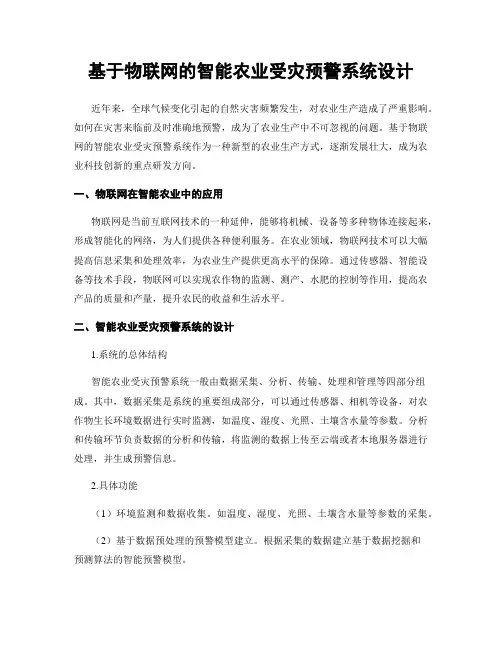 基于物联网的智能农业受灾预警系统设计

近年来，全球气候变化引起的自然灾害频繁发生，对农业生产造成了严重影响。如何在灾害来临前及时准确地预警，成为了农业生产中不可忽视的问题。基于物联网的智能农业受灾预警系统作为一种新型的农业生产方式，逐渐发展壮大，成为农业科技创新的重点研发方向。

一、物联网在智能农业中的应用

物联网是当前互联网技术的一种延伸，能够将机械、设备等多种物体连接起来，形成智能化的网络，为人们提供各种便利服务。在农业领域，物联网技术可以大幅提高信息采集和处理效率，为农业生产提供更高水平的保障。通过传感器、智能设备等技术手段，物联网可以实现农作物的监测、测产、水肥的控制等作用，提高农产品的质量和产量，提升农民的收益和生活水平。

二、智能农业受灾预警系统的设计

1.系统的总体结构

智能农业受灾预警系统一般由数据采集、分析、传输、处理和管理等四部分组成。其中，数据采集是系统的重要组成部分，可以通过传感器、相机等设备，对农作物生长环境数据进行实时监测，如温度、湿度、光照、土壤含水量等参数。分析和传输环节负责数据的分析和传输，将监测的数据上传至云端或者本地服务器进行处理，并生成预警信息。

2.具体功能

（1）环境监测和数据收集。如温度、湿度、光照、土壤含水量等参数的采集。

（2）基于数据预处理的预警模型建立。根据采集的数据建立基于数据挖掘和预测算法的智能预警模型。